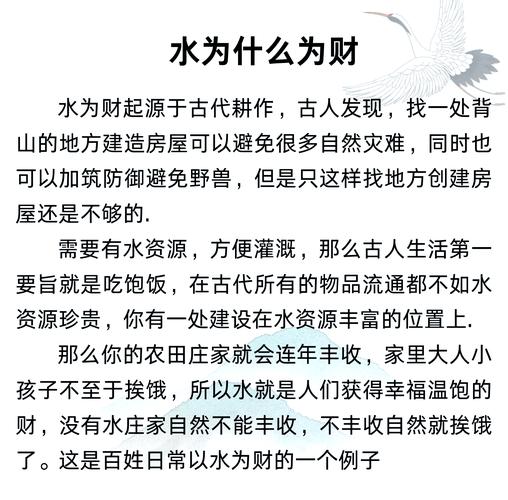 水为什么为财

水为财起源于古代耕作，古人发现，找一处背山的地方建造房屋可以避免很多自然灾难，同时也可以加筑防御避免野兽，但是只这样找地方创建房屋还是不够的.

需要有水资源，方便灌溉，那么古人生活第一要旨就是吃饱饭，在古代所有的物品流通都不如水资源珍贵，你有一处建设在水资源丰富的位置上.

那么你的农田庄家就会连年丰收，家里大人小孩子不至于挨饿，所以水就是人们获得幸福温饱的财，没有水庄家自然不能丰收，不丰收自然就挨饿了。这是百姓日常以水为财的一个例子